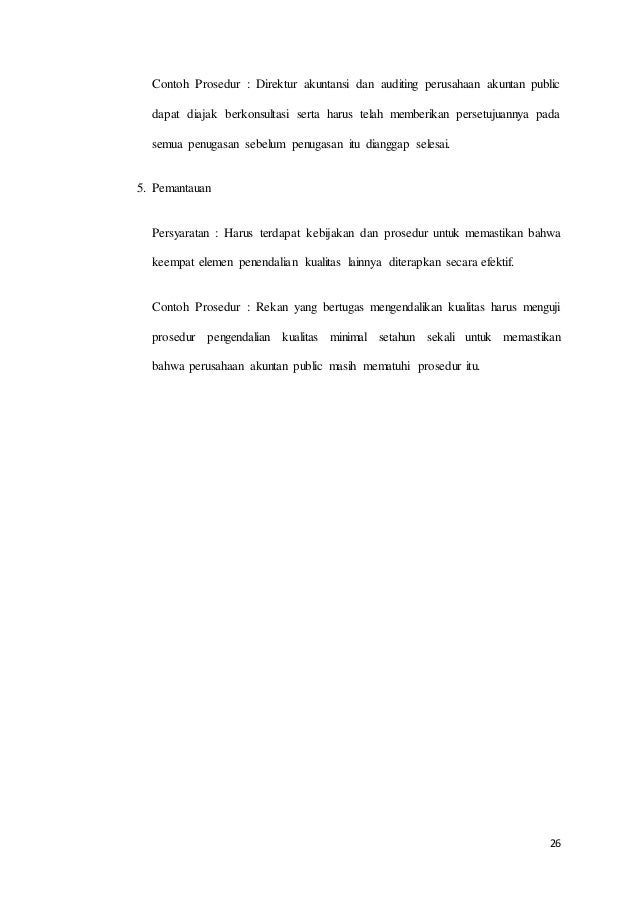 Contoh Prosedur : Direktur akuntansi dan auditing perusahaan akuntan public dapat diajak berkonsultasi serta harus telah memberikan persetujuannya pada semua penugasan sebelum penugasan itu dianggap selesai.

5. Pemantauan

Persyaratan : Harus terdapat kebijakan dan prosedur untuk memastikan bahwa keempat elemen penendalian kualitas lainnya diterapkan secara efektif.

Contoh Prosedur : Rekan yang bertugas mengendalikan kualitas harus menguji prosedur pengendalian kualitas minimal setahun sekali untuk memastikan bahwa perusahaan akuntan public masih mematuhi prosedur itu.

26